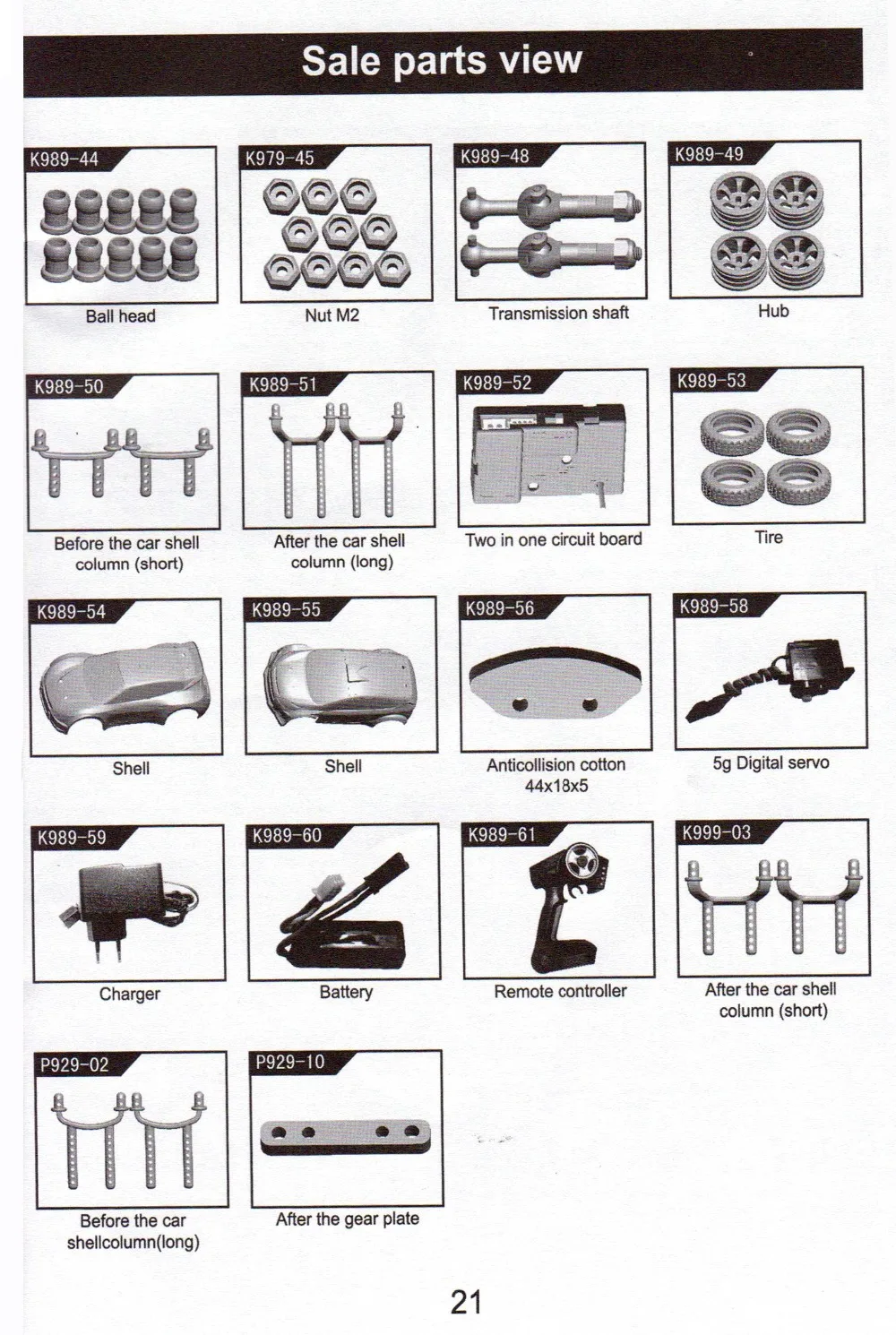 Sale parts view

K989-44
Ball head

K979-45
Nut M2

K989-48
Transmission shaft

K989-49
Hub

K989-50
Before the car shell column (short)

K989-51
After the car shell column (long)

K989-52
Two in one circuit board

K989-53
Tire

K989-54
Shell

K989-55
Shell

K989-56
Anticollision cotton 44x18x5

K989-58
5g Digital servo

K989-59
Charger

K989-60
Battery

K989-61
Remote controller

K999-03
After the car shell column (short)

P929-02
Before the car shellcolumn(long)

P929-10
After the gear plate

21